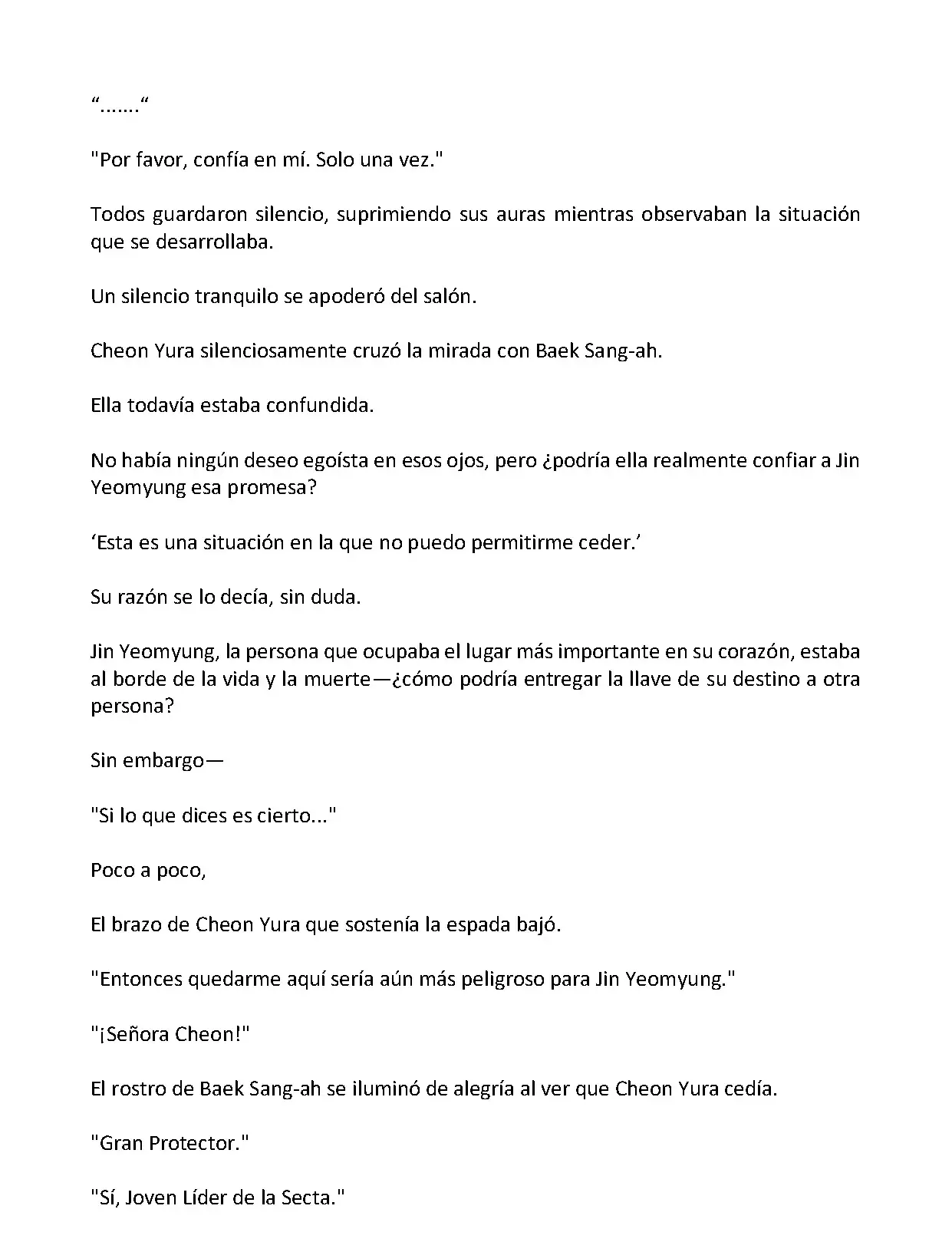 “.......“

"Por favor, confía en mí. Solo una vez."

Todos guardaron silencio, suprimiendo sus auras mientras observaban la situación que se desarrollaba.

Un silencio tranquilo se apoderó del salón.

Cheon Yura silenciosamente cruzó la mirada con Baek Sang-ah.

Ella todavía estaba confundida.

No había ningún deseo egoísta en esos ojos, pero ¿podría ella realmente confiar a Jin Yeomyung esa promesa?

‘Esta es una situación en la que no puedo permitirme ceder.’

Su razón se lo decía, sin duda.

Jin Yeomyung, la persona que ocupaba el lugar más importante en su corazón, estaba al borde de la vida y la muerte—¿cómo podría entregar la llave de su destino a otra persona?

Sin embargo—

"Si lo que dices es cierto..."

Poco a poco,

El brazo de Cheon Yura que sostenía la espada bajó.

"Entonces quedarme aquí sería aún más peligroso para Jin Yeomyung."

"¡Señora Cheon!"

El rostro de Baek Sang-ah se iluminó de alegría al ver que Cheon Yura cedía.

"Gran Protector."

"Sí, Joven Líder de la Secta."